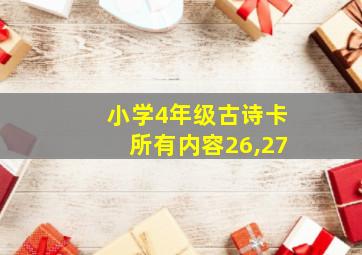 小学4年级古诗卡
所有内容26,27